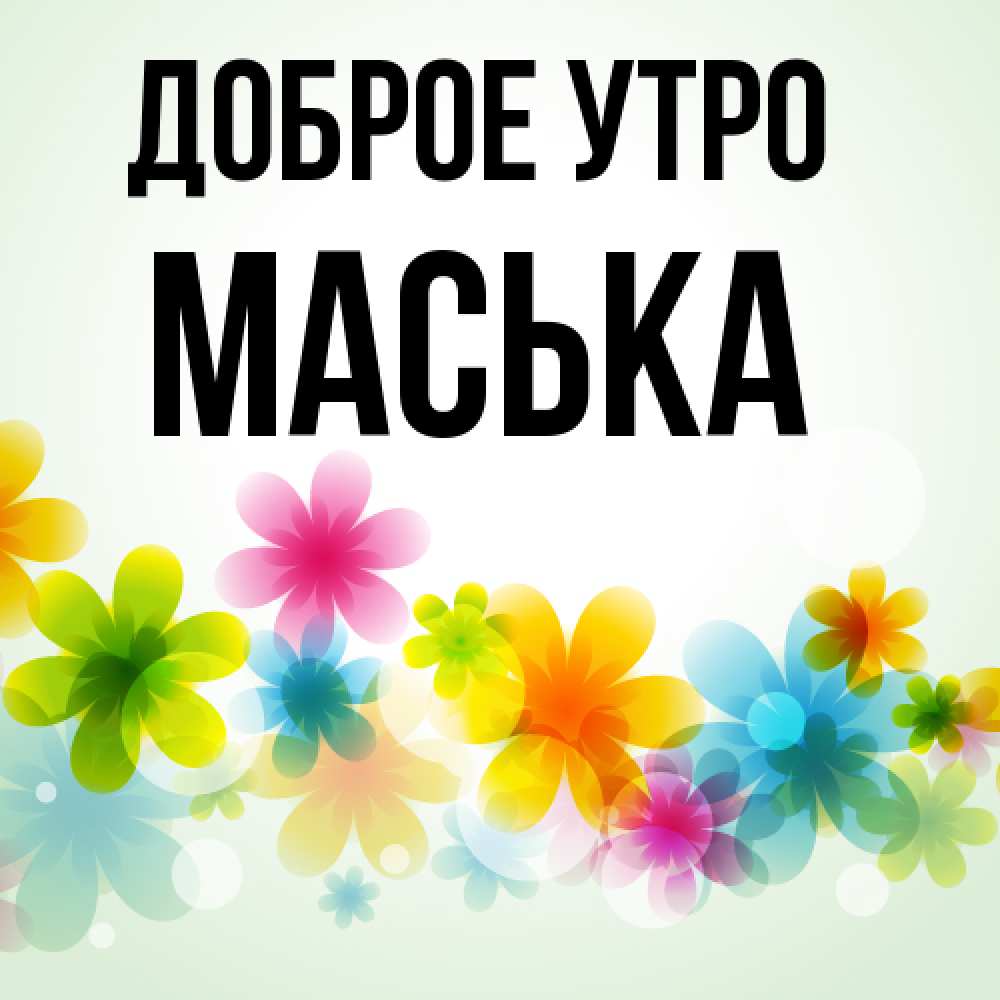 ДОБРОЕ УТРО
МАСЬКА